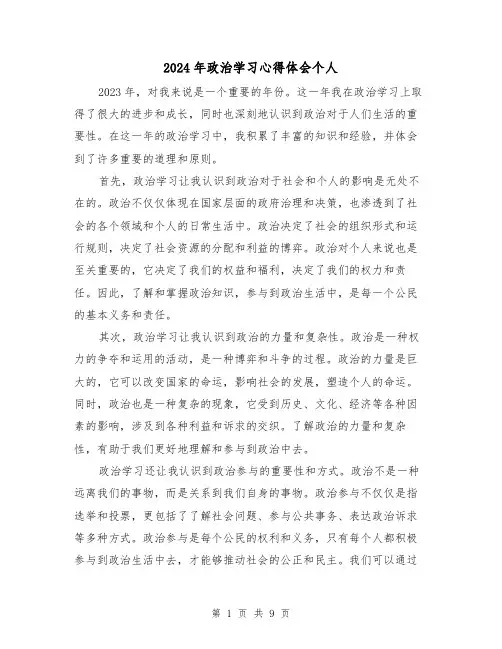 2024年政治学习心得体会个人

2023年，对我来说是一个重要的年份。这一年我在政治学习上取得了很大的进步和成长，同时也深刻地认识到政治对于人们生活的重要性。在这一年的政治学习中，我积累了丰富的知识和经验，并体会到了许多重要的道理和原则。

首先，政治学习让我认识到政治对于社会和个人的影响是无处不在的。政治不仅仅体现在国家层面的政府治理和决策，也渗透到了社会的各个领域和个人的日常生活中。政治决定了社会的组织形式和运行规则，决定了社会资源的分配和利益的博弈。政治对个人来说也是至关重要的，它决定了我们的权益和福利，决定了我们的权力和责任。因此，了解和掌握政治知识，参与到政治生活中，是每一个公民的基本义务和责任。

其次，政治学习让我认识到政治的力量和复杂性。政治是一种权力的争夺和运用的活动，是一种博弈和斗争的过程。政治的力量是巨大的，它可以改变国家的命运，影响社会的发展，塑造个人的命运。同时，政治也是一种复杂的现象，它受到历史、文化、经济等各种因素的影响，涉及到各种利益和诉求的交织。了解政治的力量和复杂性，有助于我们更好地理解和参与到政治中去。

政治学习还让我认识到政治参与的重要性和方式。政治不是一种远离我们的事物，而是关系到我们自身的事物。政治参与不仅仅是指选举和投票，更包括了了解社会问题、参与公共事务、表达政治诉求等多种方式。政治参与是每个公民的权利和义务，只有每个人都积极参与到政治生活中去，才能够推动社会的公正和民主。我们可以通过

第 1 页 共 9 页